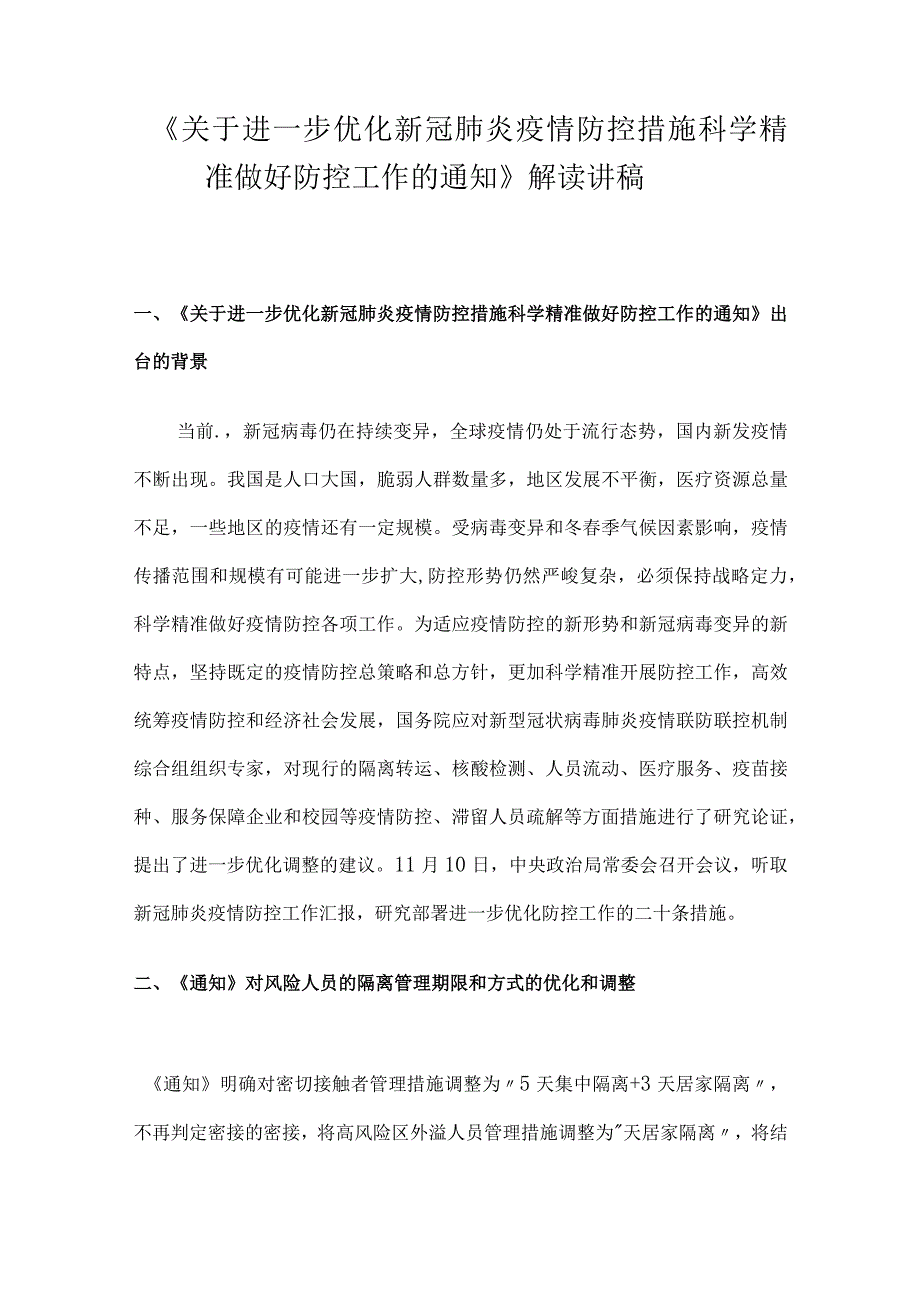 《关于进一步优化新冠肺炎疫情防控措施科学精准做好防控工作的通知》解读讲稿

一、《关于进一步优化新冠肺炎疫情防控措施科学精准做好防控工作的通知》出台的背景

当前.，新冠病毒仍在持续变异，全球疫情仍处于流行态势，国内新发疫情不断出现。我国是人口大国，脆弱人群数量多，地区发展不平衡，医疗资源总量不足，一些地区的疫情还有一定规模。受病毒变异和冬春季气候因素影响，疫情传播范围和规模有可能进一步扩大,防控形势仍然严峻复杂，必须保持战略定力，科学精准做好疫情防控各项工作。为适应疫情防控的新形势和新冠病毒变异的新特点，坚持既定的疫情防控总策略和总方针，更加科学精准开展防控工作，高效统筹疫情防控和经济社会发展，国务院应对新型冠状病毒肺炎疫情联防联控机制综合组组织专家，对现行的隔离转运、核酸检测、人员流动、医疗服务、疫苗接种、服务保障企业和校园等疫情防控、滞留人员疏解等方面措施进行了研究论证，提出了进一步优化调整的建议。11月10日，中央政治局常委会召开会议，听取新冠肺炎疫情防控工作汇报，研究部署进一步优化防控工作的二十条措施。

二、《通知》对风险人员的隔离管理期限和方式的优化和调整

《通知》明确对密切接触者管理措施调整为〃5天集中隔离+3天居家隔离〃，不再判定密接的密接，将高风险区外溢人员管理措施调整为"天居家隔离〃，将结